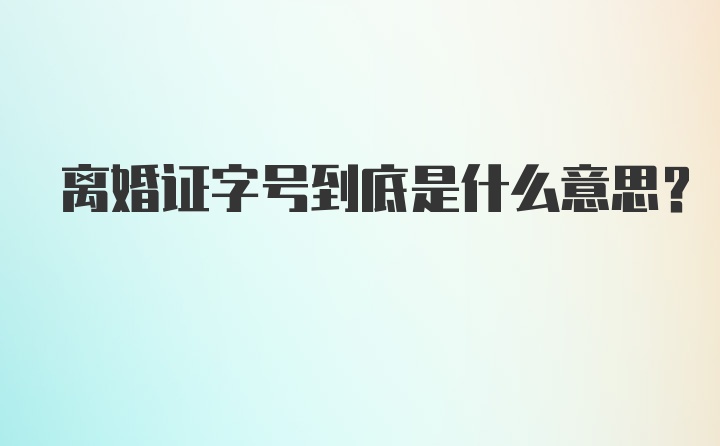 离婚证字号到底是什么意思？